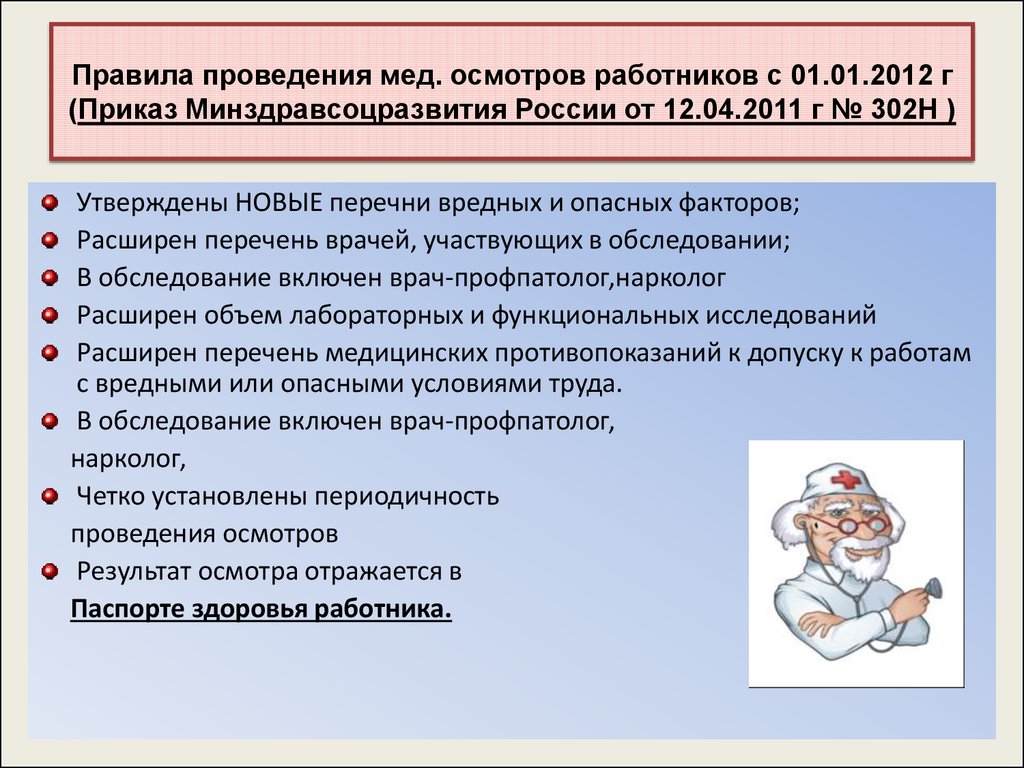 Правила проведения мед. осмотров работников с 01.01.2012 г (Приказ Минздравсоцразвития России от 12.04.2011 г № 302Н )

Утверждены НОВЫЕ перечни вредных и опасных факторов;

Расширен перечень врачей, участвующих в обследовании;

В обследование включен врач-профпатолог,нарколог

Расширен объем лабораторных и функциональных исследований

Расширен перечень медицинских противопоказаний к допуску к работам с вредными или опасными условиями труда.

В обследование включен врач-профпатолог, нарколог,

Четко установлены периодичность проведения осмотров

Результат осмотра отражается в Паспорте здоровья работника.